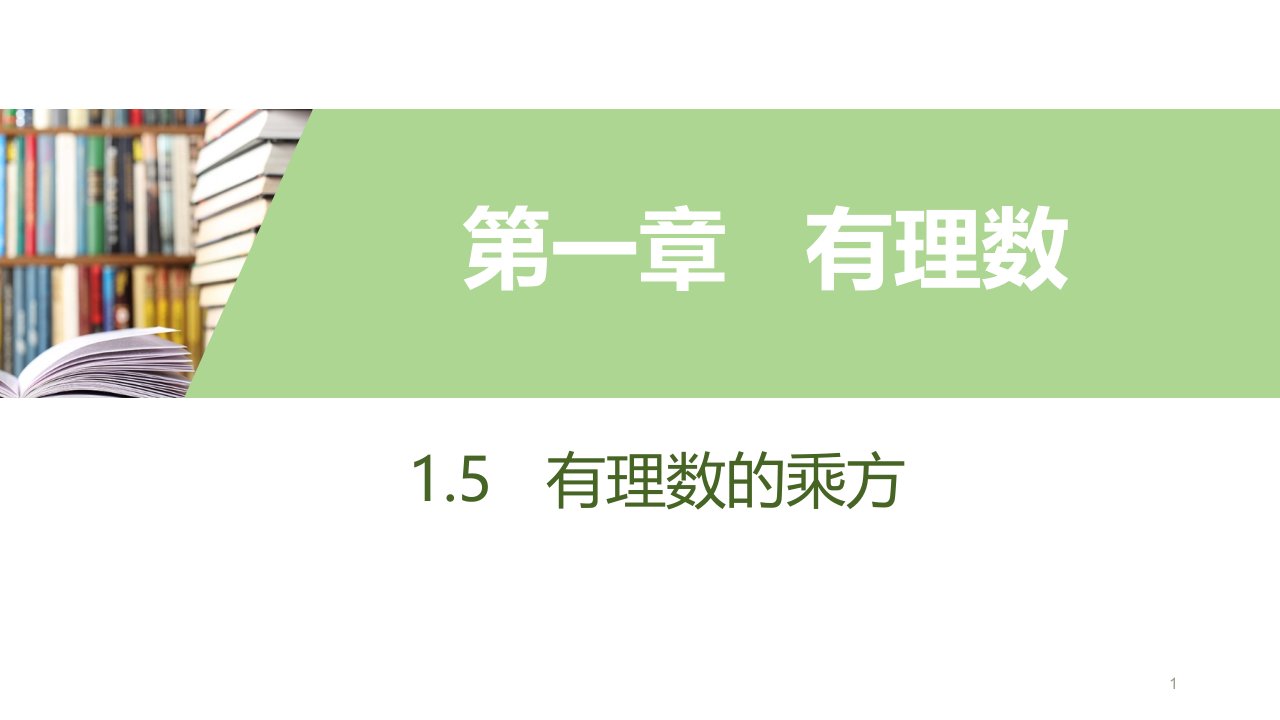 第一章　有理数

1.5　有理数的乘方

1